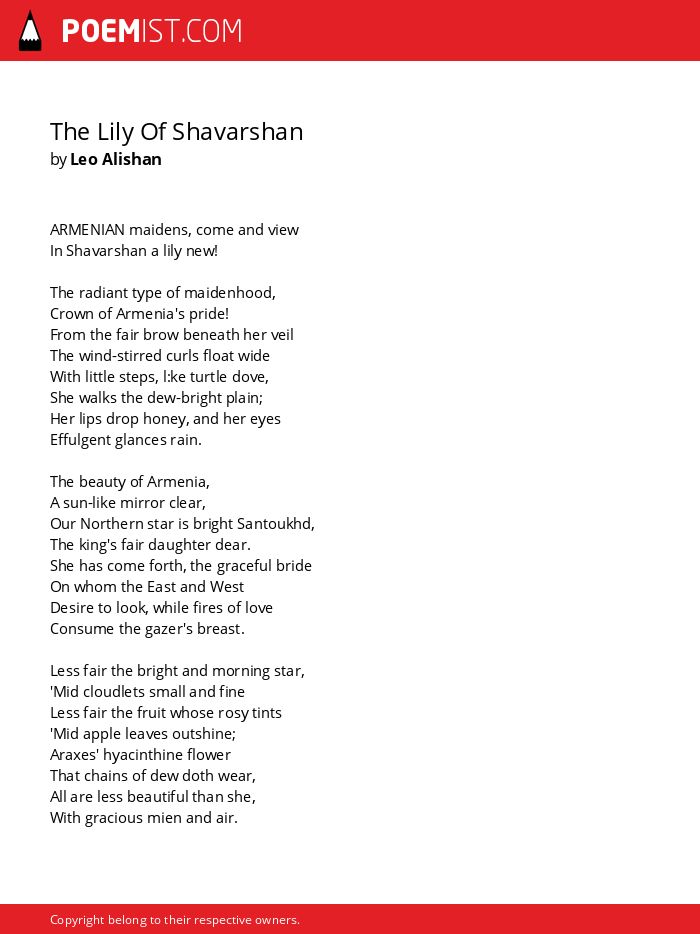 POEMIST.COM

The Lily Of Shavarshan
by Leo Alishan

ARMENIAN maidens, come and view
In Shavarshan a lily new!

The radiant type of maidenhood,
Crown of Armenia's pride!
From the fair brow beneath her veil
The wind-stirred curls float wide
With little steps, l:ke turtle dove,
She walks the dew-bright plain;
Her lips drop honey, and her eyes
Effulgent glances rain.

The beauty of Armenia,
A sun-like mirror clear,
Our Northern star is bright Santoukhd,
The king's fair daughter dear.
She has come forth, the graceful bride
On whom the East and West
Desire to look, while fires of love
Consume the gazer's breast.

Less fair the bright and morning star,
'Mid cloudlets small and fine
Less fair the fruit whose rosy tints
'Mid apple leaves outshine;
Araxes' hyacinthine flower
That chains of dew doth wear,
All are less beautiful than she,
With gracious mien and air.

Copyright belong to their respective owners.